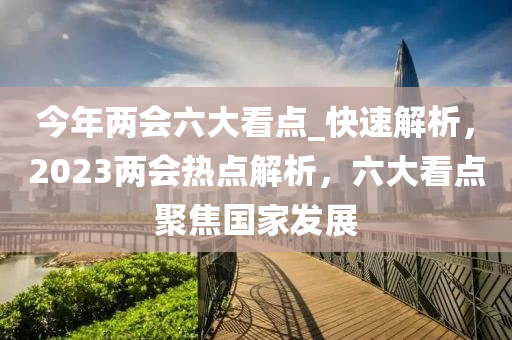 今年两会六大看点_快速解析，2023两会热点解析，六大看点聚焦国家发展